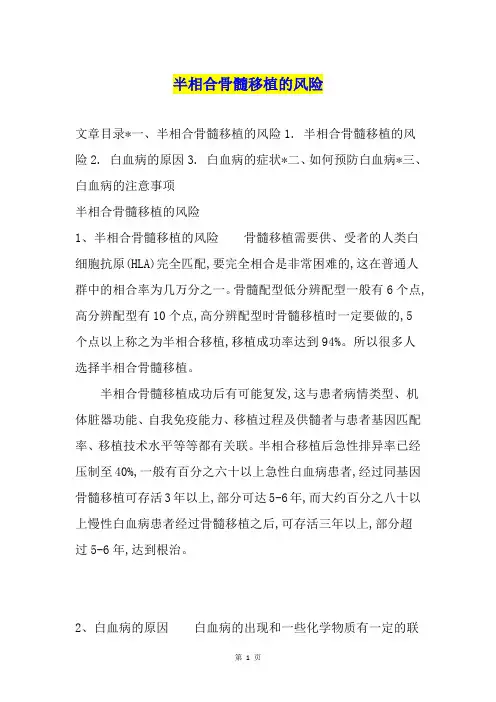 半相合骨髓移植的风险

文章目录*一、半相合骨髓移植的风险 1. 半相合骨髓移植的风险 2. 白血病的原因 3. 白血病的症状*二、如何预防白血病*三、白血病的注意事项

半相合骨髓移植的风险

1、半相合骨髓移植的风险　　骨髓移植需要供、受者的人类白细胞抗原(HLA)完全匹配,要完全相合是非常困难的,这在普通人群中的相合率为几万分之一。骨髓配型低分辨配型一般有 6 个点,高分辨配型有 10 个点,高分辨配型时骨髓移植时一定要做的,5 个点以上称之为半相合移植,移植成功率达到 94%。所以很多人选择半相合骨髓移植。

半相合骨髓移植成功后有可能复发,这与患者病情类型、机体脏器功能、自我免疫能力、移植过程及供髓者与患者基因匹配率、移植技术水平等等都有关联。半相合移植后急性排异率已经压制至 40%,一般有百分之六十以上急性白血病患者,经过同基因骨髓移植可存活 3 年以上,部分可达 5-6 年,而大约百分之八十以上慢性白血病患者经过骨髓移植之后,可存活三年以上,部分超过 5-6 年,达到根治。

2、白血病的原因　　白血病的出现和一些化学物质有一定的联

第 1 页